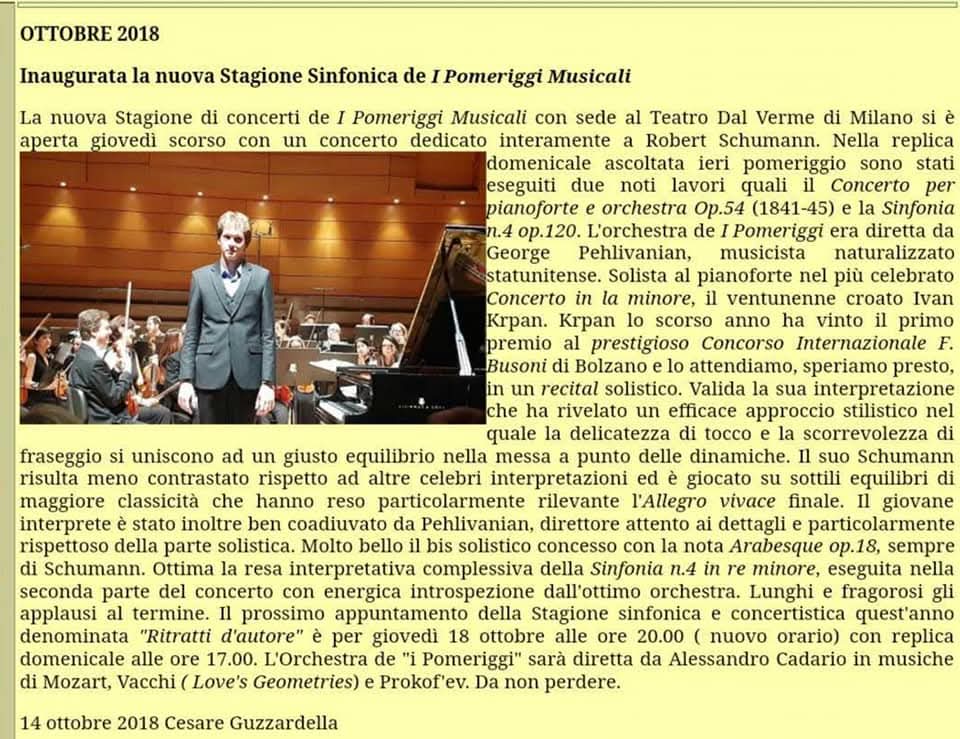 OTTOBRE 2018

Inaugurata la nuova Stagione Sinfonica de I Pomeriggi Musicali

La nuova Stagione di concerti de I Pomeriggi Musicali con sede al Teatro Dal Verme di Milano si è aperta giovedì scorso con un concerto dedicato interamente a Robert Schumann. Nella replica domenicale ascoltata ieri pomeriggio sono stati eseguiti due noti lavori quali il Concerto per pianoforte e orchestra Op.54 (1841-45) e la Sinfonia n.4 op.120. L'orchestra de I Pomeriggi era diretta da George Pehlivanian, musicista naturalizzato statunitense. Solista al pianoforte nel più celebrato Concerto in la minore, il ventunenne croato Ivan Krpan. Krpan lo scorso anno ha vinto il primo premio al prestigioso Concorso Internazionale F. Busoni di Bolzano e lo attendiamo, speriamo presto, in un recital solistico. Valida la sua interpretazione che ha rivelato un efficace approccio stilistico nel quale la delicatezza di tocco e la scorrevolezza di fraseggio si uniscono ad un giusto equilibrio nella messa a punto delle dinamiche. Il suo Schumann risulta meno contrastato rispetto ad altre celebri interpretazioni ed è giocato su sottili equilibri di maggiore classicità che hanno reso particolarmente rilevante l'Allegro vivace finale. Il giovane interprete è stato inoltre ben coadiuvato da Pehlivanian, direttore attento ai dettagli e particolarmente rispettoso della parte solistica. Molto bello il bis solistico concesso con la nota Arabesque op.18, sempre di Schumann. Ottima la resa interpretativa complessiva della Sinfonia n.4 in re minore, eseguita nella seconda parte del concerto con energica introspezione dall'ottimo orchestra. Lunghi e fragorosi gli applausi al termine. Il prossimo appuntamento della Stagione sinfonica e concertistica quest'anno denominata "Ritratti d'autore" è per giovedì 18 ottobre alle ore 20.00 ( nuovo orario) con replica domenicale alle ore 17.00. L'Orchestra de "i Pomeriggi" sarà diretta da Alessandro Cadario in musiche di Mozart, Vacchi ( Love's Geometries) e Prokof'ev. Da non perdere.

14 ottobre 2018 Cesare Guzzardella